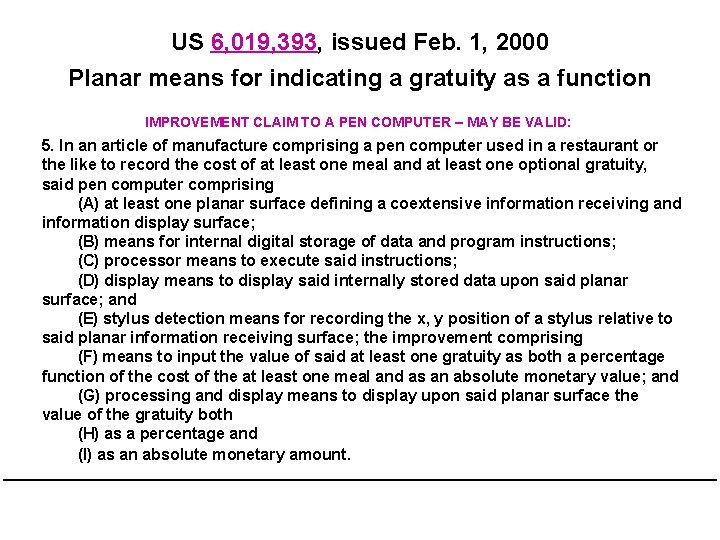 US 6,019,393, issued Feb. 1, 2000

Planar means for indicating a gratuity as a function

IMPROVEMENT CLAIM TO A PEN COMPUTER – MAY BE VALID:

5. In an article of manufacture comprising a pen computer used in a restaurant or the like to record the cost of at least one meal and at least one optional gratuity, said pen computer comprising

(A) at least one planar surface defining a coextensive information receiving and information display surface;

(B) means for internal digital storage of data and program instructions;

(C) processor means to execute said instructions;

(D) display means to display said internally stored data upon said planar surface; and

(E) stylus detection means for recording the x, y position of a stylus relative to said planar information receiving surface; the improvement comprising

(F) means to input the value of said at least one gratuity as both a percentage function of the cost of the at least one meal and as an absolute monetary value; and

(G) processing and display means to display upon said planar surface the value of the gratuity both

(H) as a percentage and

(I) as an absolute monetary amount.